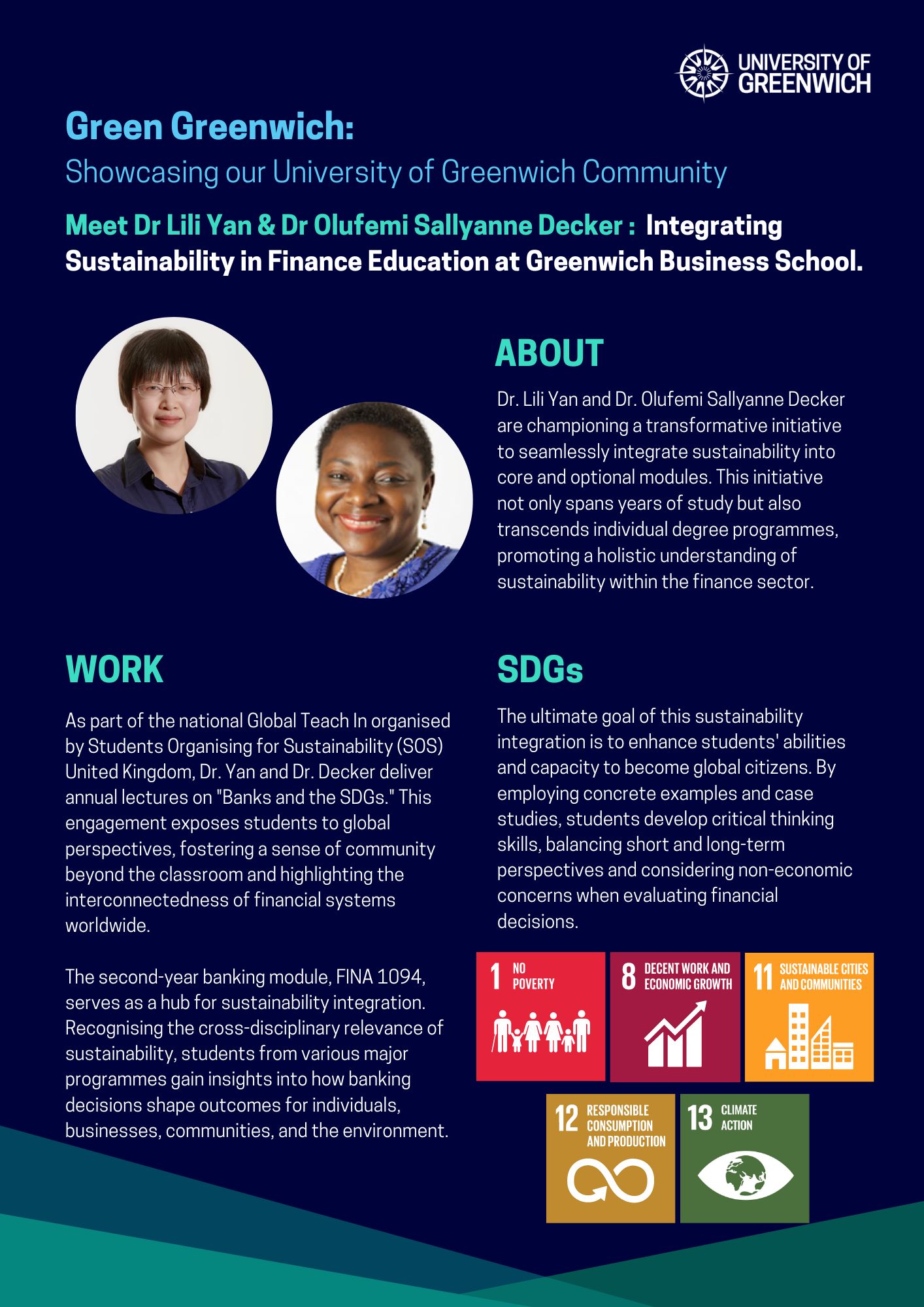 UNIVERSITY OF GREENWICH

Green Greenwich:
Showcasing our University of Greenwich Community

Meet Dr Lili Yan & Dr Olufemi Sallyanne Decker : Integrating Sustainability in Finance Education at Greenwich Business School.

ABOUT

Dr. Lili Yan and Dr. Olufemi Sallyanne Decker are championing a transformative initiative to seamlessly integrate sustainability into core and optional modules. This initiative not only spans years of study but also transcends individual degree programmes, promoting a holistic understanding of sustainability within the finance sector.

WORK

As part of the national Global Teach In organised by Students Organising for Sustainability (SOS) United Kingdom, Dr. Yan and Dr. Decker deliver annual lectures on "Banks and the SDGs." This engagement exposes students to global perspectives, fostering a sense of community beyond the classroom and highlighting the interconnectedness of financial systems worldwide.

The second-year banking module, FINA 1094, serves as a hub for sustainability integration. Recognising the cross-disciplinary relevance of sustainability, students from various major programmes gain insights into how banking decisions shape outcomes for individuals, businesses, communities, and the environment.

SDGs

The ultimate goal of this sustainability integration is to enhance students' abilities and capacity to become global citizens. By employing concrete examples and case studies, students develop critical thinking skills, balancing short and long-term perspectives and considering non-economic concerns when evaluating financial decisions.

1 NO POVERTY

8 DECENT WORK AND ECONOMIC GROWTH

11 SUSTAINABLE CITIES AND COMMUNITIES

12 RESPONSIBLE CONSUMPTION AND PRODUCTION

13 CLIMATE ACTION